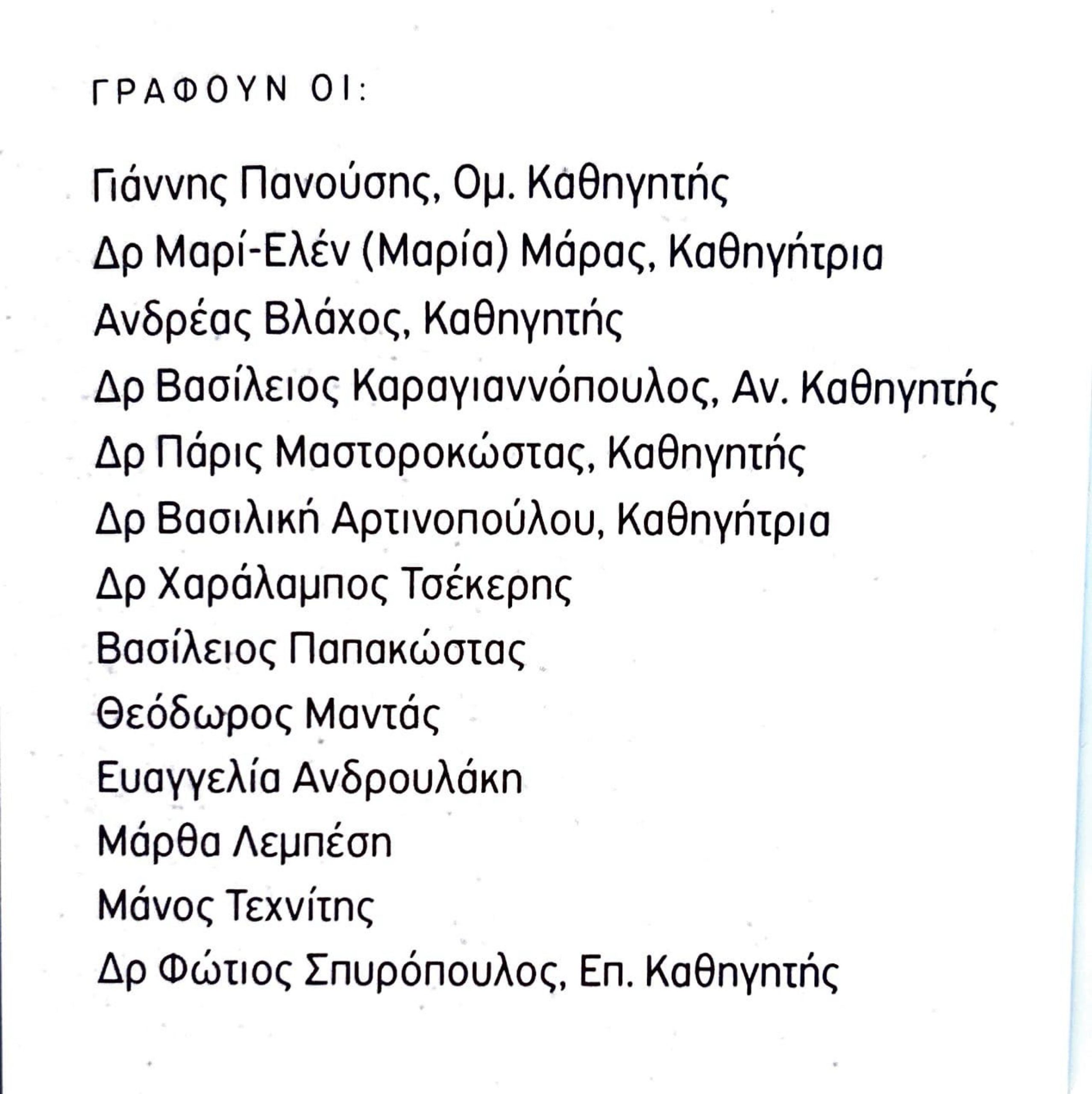 ΓΡΑΦΟΥΝ ΟΙ:

Γιάννης Πανούσης, Ομ. Καθηγητής
Δρ Μαρί-Ελέν (Μαρία) Μάρας, Καθηγήτρια
Ανδρέας Βλάχος, Καθηγητής
Δρ Βασίλειος Καραγιαννόπουλος, Αν. Καθηγητής
Δρ Πάρις Μαστοροκώστας, Καθηγητής
Δρ Βασιλική Αρτινοπούλου, Καθηγήτρια
Δρ Χαράλαμπος Τσέκερης
Βασίλειος Παπακώστας
Θεόδωρος Μαντάς
Ευαγγελία Ανδρουλάκη
Μάρθα Λεμπέση
Μάνος Τεχνίτης
Δρ Φώτιος Σπυρόπουλος, Επ. Καθηγητής